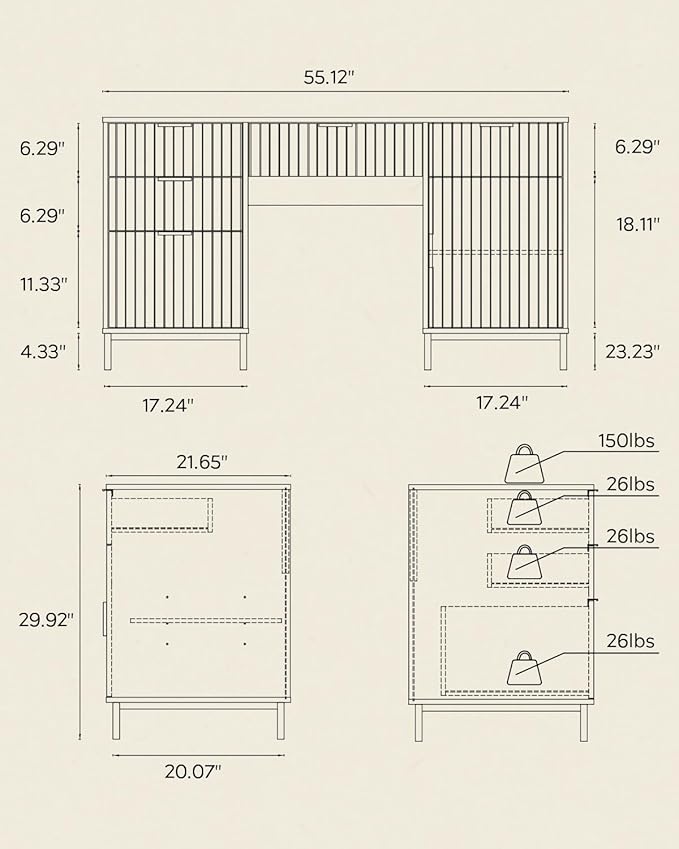 55.12"

6.29"
6.29"
11.33"
4.33"

6.29"
18.11"
23.23"

17.24"
17.24"

21.65"
29.92"
20.07"

150lbs
26lbs
26lbs
26lbs